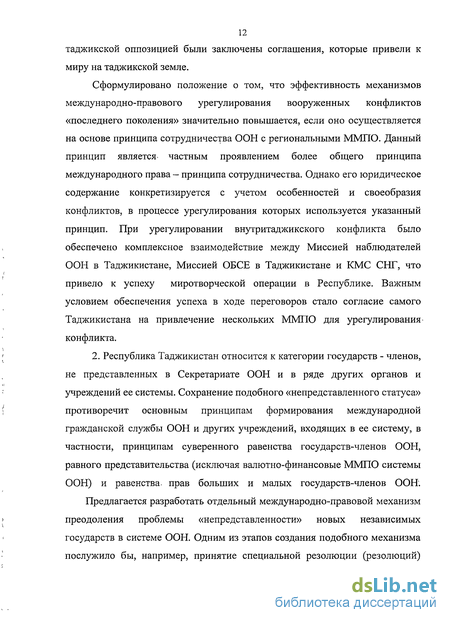 12

таджикской оппозицией были заключены соглашения, которые привели к миру на таджикской земле.

Сформулировано положение о том, что эффективность механизмов международно-правового урегулирования вооруженных конфликтов «последнего поколения» значительно повышается, если оно осуществляется на основе принципа сотрудничества ООН с региональными ММПО. Данный принцип является частным проявлением более общего принципа международного права – принципа сотрудничества. Однако его юридическое содержание конкретизируется с учетом особенностей и своеобразия конфликтов, в процессе урегулирования которых используется указанный принцип. При урегулировании внутритаджикского конфликта было обеспечено комплексное взаимодействие между Миссией наблюдателей ООН в Таджикистане, Миссией ОБСЕ в Таджикистане и КМС СНГ, что привело к успеху миротворческой операции в Республике. Важным условием обеспечения успеха в ходе переговоров стало согласие самого Таджикистана на привлечение нескольких ММПО для урегулирования конфликта.

2. Республика Таджикистан относится к категории государств - членов, не представленных в Секретариате ООН и в ряде других органов и учреждений ее системы. Сохранение подобного «непредставленного статуса» противоречит основным принципам формирования международной гражданской службы ООН и других учреждений, входящих в ее систему, в частности, принципам суверенного равенства государств-членов ООН, равного представительства (исключая валютно-финансовые ММПО системы ООН) и равенства прав больших и малых государств-членов ООН.

Предлагается разработать отдельный международно-правовой механизм преодоления проблемы «непредставленности» новых независимых государств в системе ООН. Одним из этапов создания подобного механизма послужило бы, например, принятие специальной резолюции (резолюций)

dsLib.net
библиотека диссертаций